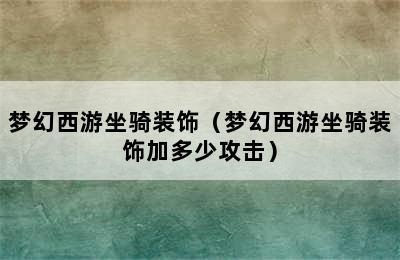 梦幻西游坐骑装饰（梦幻西游坐骑装饰加多少攻击）